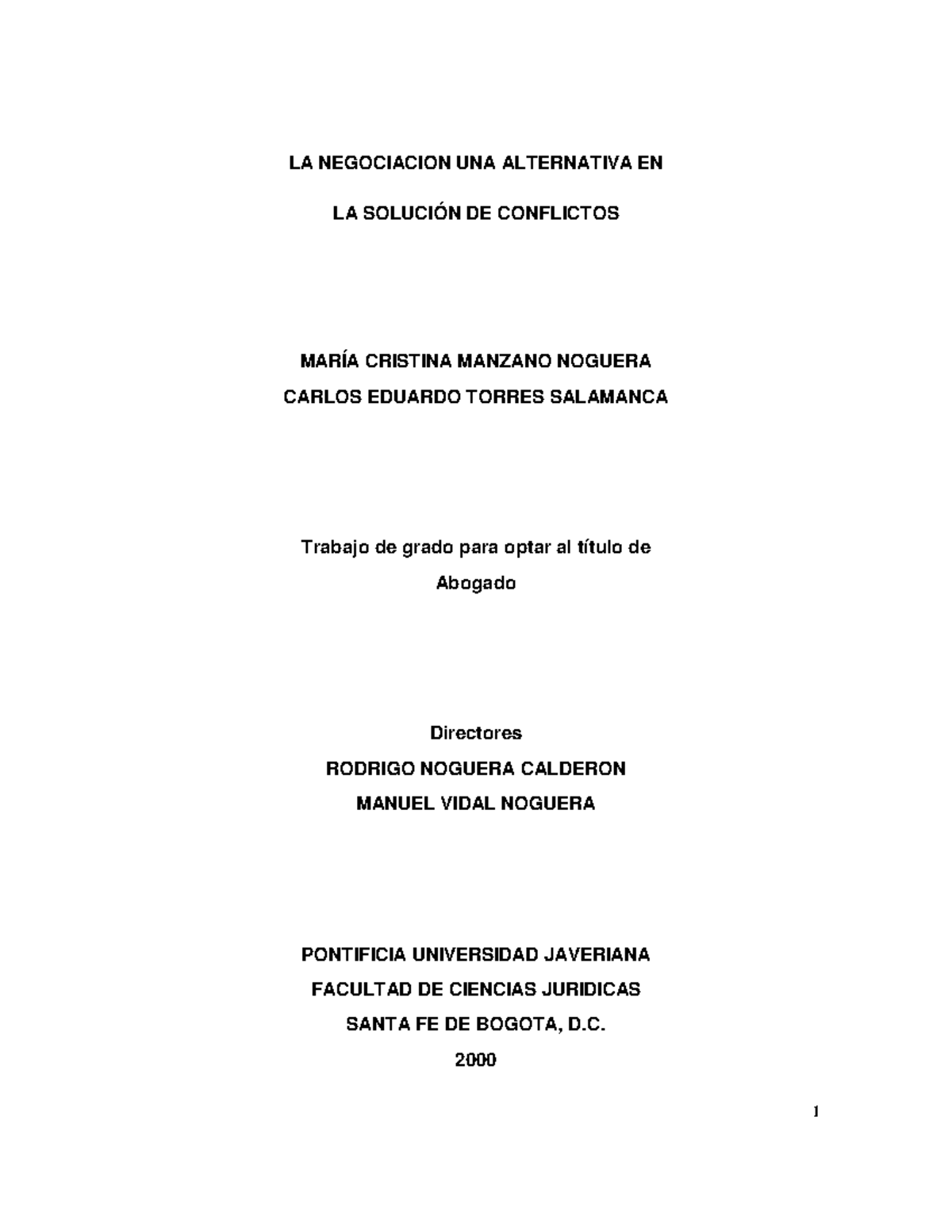 LA NEGOCIACION UNA ALTERNATIVA EN

LA SOLUCIÓN DE CONFLICTOS

MARÍA CRISTINA MANZANO NOGUERA
CARLOS EDUARDO TORRES SALAMANCA

Trabajo de grado para optar al título de
Abogado

Directores
RODRIGO NOGUERA CALDERON
MANUEL VIDAL NOGUERA

PONTIFICIA UNIVERSIDAD JAVERIANA
FACULTAD DE CIENCIAS JURIDICAS
SANTA FE DE BOGOTA, D.C.
2000

1